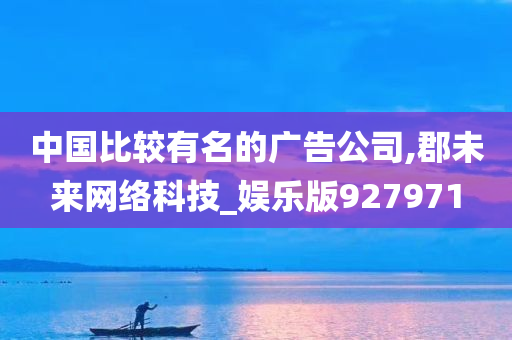 中国比较有名的广告公司,郡未来网络科技_娱乐版927971